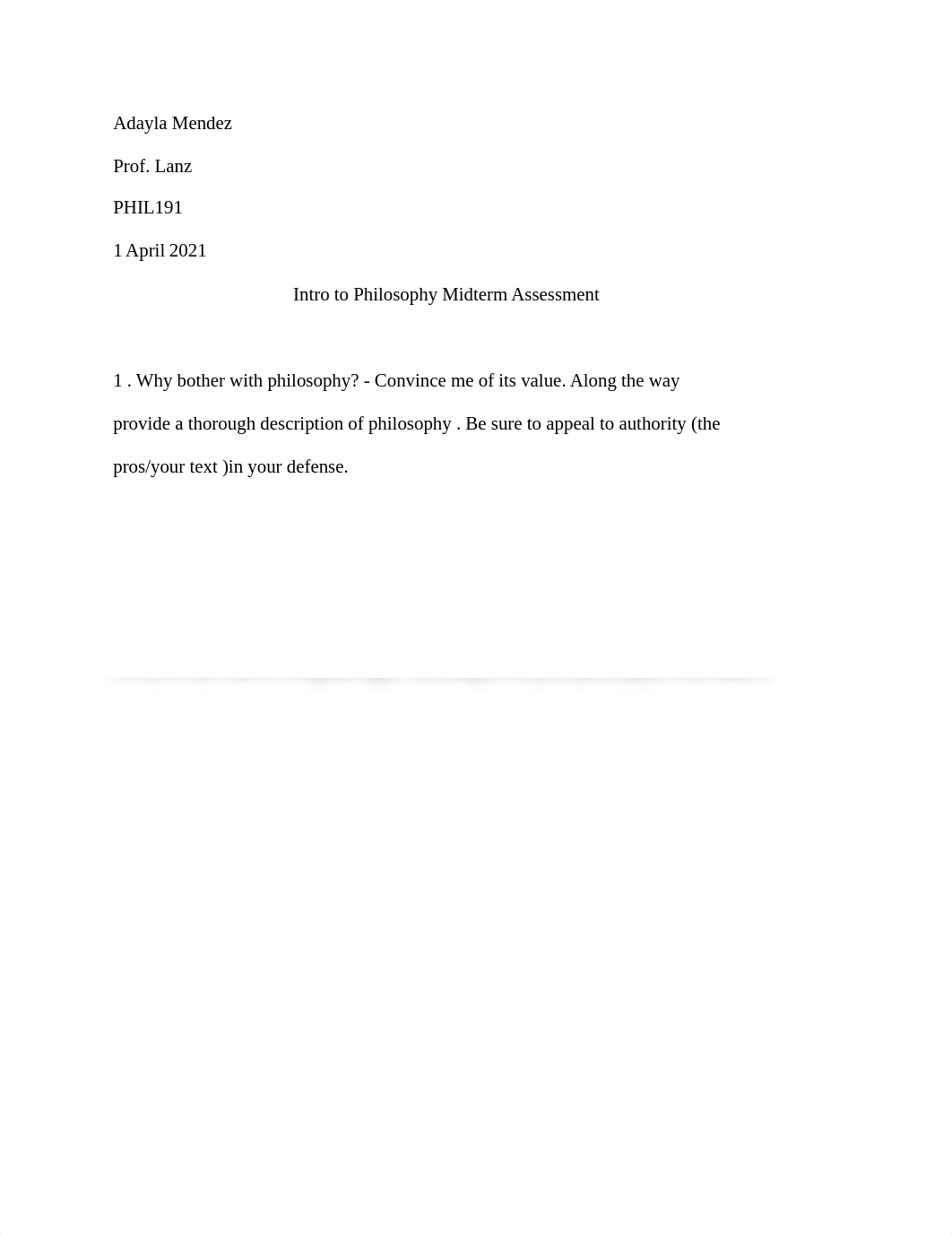 Adayla Mendez

Prof. Lanz

PHIL191

1 April 2021

Intro to Philosophy Midterm Assessment

1 . Why bother with philosophy? - Convince me of its value. Along the way provide a thorough description of philosophy . Be sure to appeal to authority (the pros/your text )in your defense.